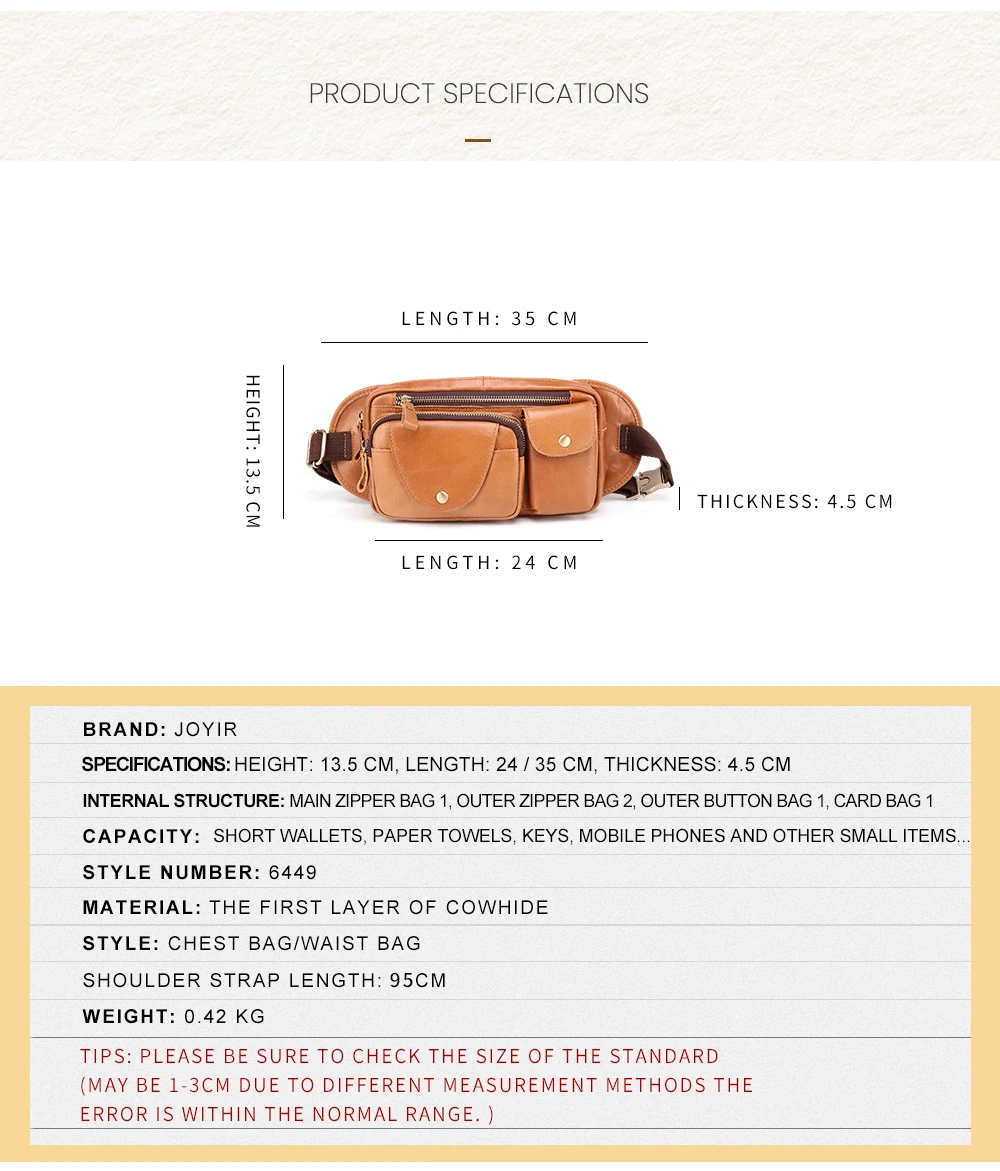 PRODUCT SPECIFICATIONS

LENGTH: 35 CM

HEIGHT: 13.5 CM

THICKNESS: 4.5 CM

LENGTH: 24 CM

BRAND: JOYIR

SPECIFICATIONS: HEIGHT: 13.5 CM, LENGTH: 24 / 35 CM, THICKNESS: 4.5 CM

INTERNAL STRUCTURE: MAIN ZIPPER BAG 1, OUTER ZIPPER BAG 2, OUTER BUTTON BAG 1, CARD BAG 1

CAPACITY: SHORT WALLETS, PAPER TOWELS, KEYS, MOBILE PHONES AND OTHER SMALL ITEMS...

STYLE NUMBER: 6449

MATERIAL: THE FIRST LAYER OF COWHIDE

STYLE: CHEST BAG/WAIST BAG

SHOULDER STRAP LENGTH: 95CM

WEIGHT: 0.42 KG

TIPS: PLEASE BE SURE TO CHECK THE SIZE OF THE STANDARD (MAY BE 1-3CM DUE TO DIFFERENT MEASUREMENT METHODS THE ERROR IS WITHIN THE NORMAL RANGE. )